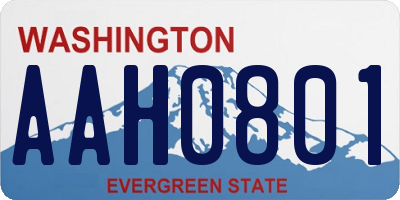 WASHINGTON

AAH0801

EVERGREEN STATE